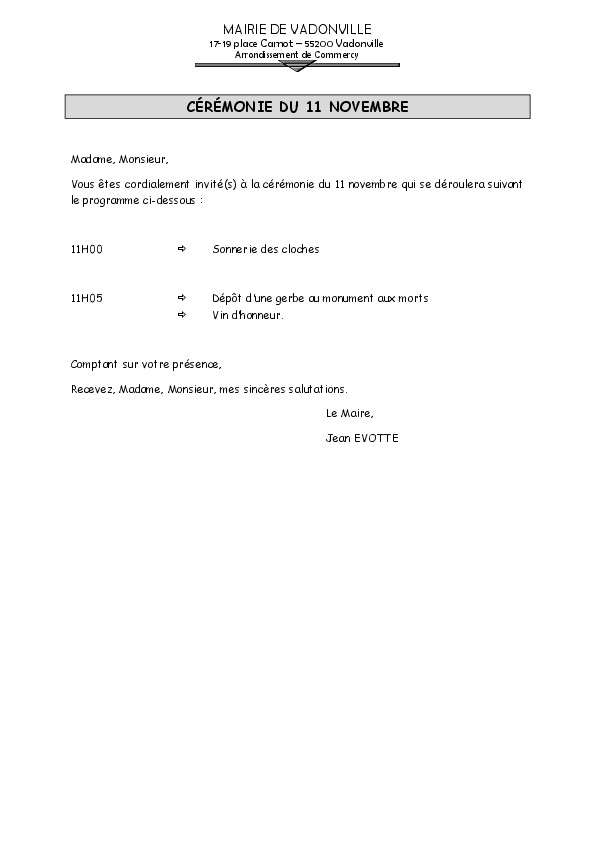 MAIRIE DE VADONVILLE
17-19 place Carnot – 55200 Vadonville
Arrondissement de Commercy

CÉRÉMONIE DU 11 NOVEMBRE

Madame, Monsieur,

Vous êtes cordialement invité(s) à la cérémonie du 11 novembre qui se déroulera suivant le programme ci-dessous :

11H00 ⇨ Sonnerie des cloches

11H05 ⇨ Dépôt d'une gerbe au monument aux morts
⇨ Vin d'honneur.

Comptant sur votre présence,

Recevez, Madame, Monsieur, mes sincères salutations.

Le Maire,

Jean EVOTTE